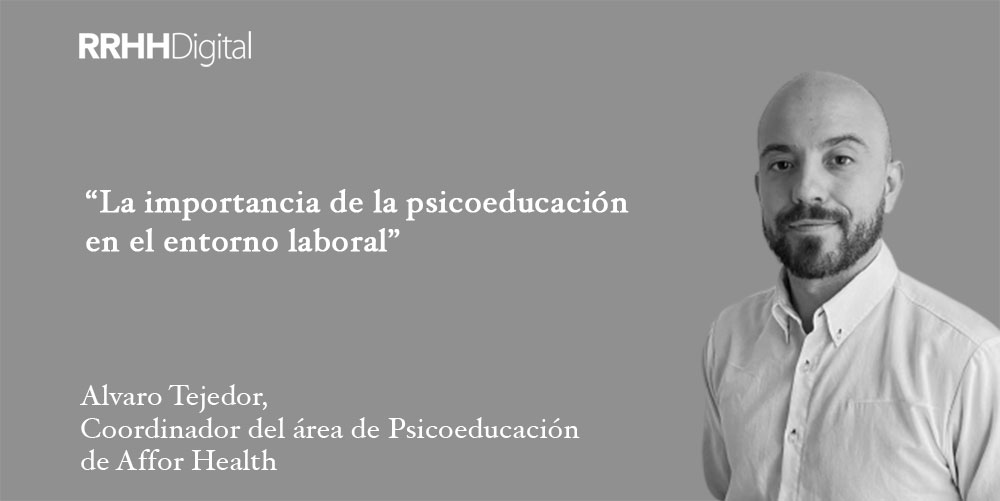 RRHHDigital

“La importancia de la psicoeducación en el entorno laboral”

Alvaro Tejedor,
Coordinador del área de Psicoeducación
de Affor Health